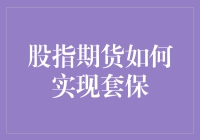 股指期货如何实现套保